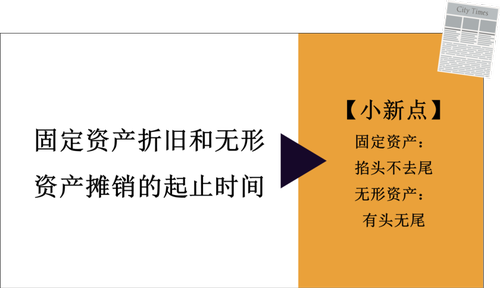 City Times

固定资产折旧和无形资产摊销的起止时间

【小新点】

固定资产：

掐头不去尾

无形资产：

有头无尾